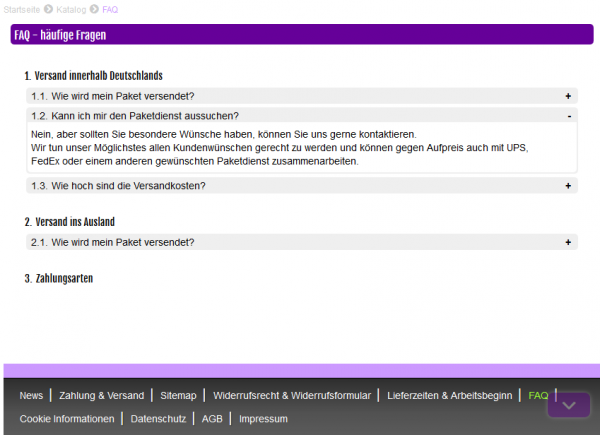 Startseite Katalog FAQ

FAQ – häufige Fragen

1. Versand innerhalb Deutschlands

1.1. Wie wird mein Paket versendet? +

1.2. Kann ich mir den Paketdienst aussuchen? -

Nein, aber sollten Sie besondere Wünsche haben, können Sie uns gerne kontaktieren.
Wir tun unser Möglichstes allen Kundenwünschen gerecht zu werden und können gegen Aufpreis auch mit UPS, FedEx oder einem anderen gewünschten Paketdienst zusammenarbeiten.

1.3. Wie hoch sind die Versandkosten? +

2. Versand ins Ausland

2.1. Wie wird mein Paket versendet? +

3. Zahlungsarten

News | Zahlung & Versand | Sitemap | Widerrufsrecht & Widerrufsformular | Lieferzeiten & Arbeitsbeginn | FAQ |
Cookie Informationen | Datenschutz | AGB | Impressum